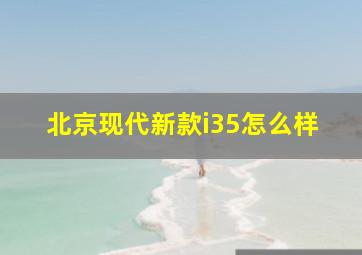 北京现代新款i35怎么样